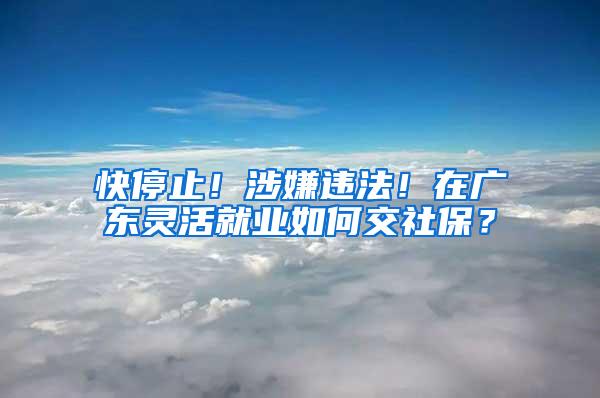 快停止！涉嫌违法！在广东灵活就业如何交社保？